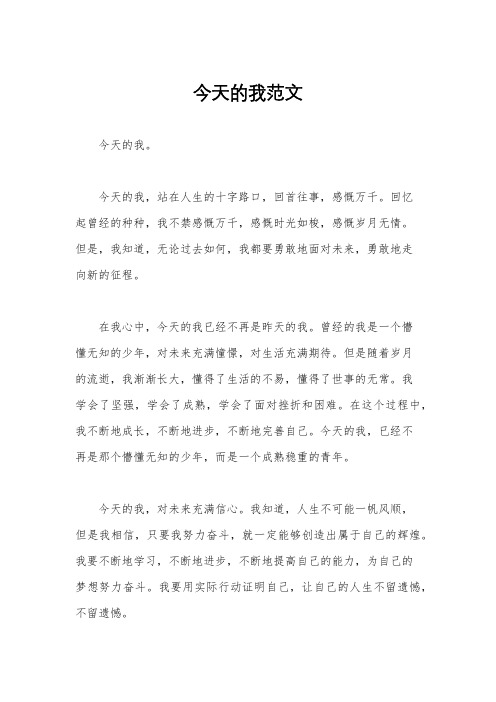 今天的我范文

今天的我。

今天的我，站在人生的十字路口，回首往事，感慨万千。回忆起曾经的种种，我不禁感慨万千，感慨时光如梭，感慨岁月无情。但是，我知道，无论过去如何，我都要勇敢地面对未来，勇敢地走向新的征程。

在我心中，今天的我已经不再是昨天的我。曾经的我是一个懵懂无知的少年，对未来充满憧憬，对生活充满期待。但是随着岁月的流逝，我渐渐长大，懂得了生活的不易，懂得了世事的无常。我学会了坚强，学会了成熟，学会了面对挫折和困难。在这个过程中，我不断地成长，不断地进步，不断地完善自己。今天的我，已经不再是那个懵懂无知的少年，而是一个成熟稳重的青年。

今天的我，对未来充满信心。我知道，人生不可能一帆风顺，但是我相信，只要我努力奋斗，就一定能够创造出属于自己的辉煌。我要不断地学习，不断地进步，不断地提高自己的能力，为自己的梦想努力奋斗。我要用实际行动证明自己，让自己的人生不留遗憾，不留遗憾。